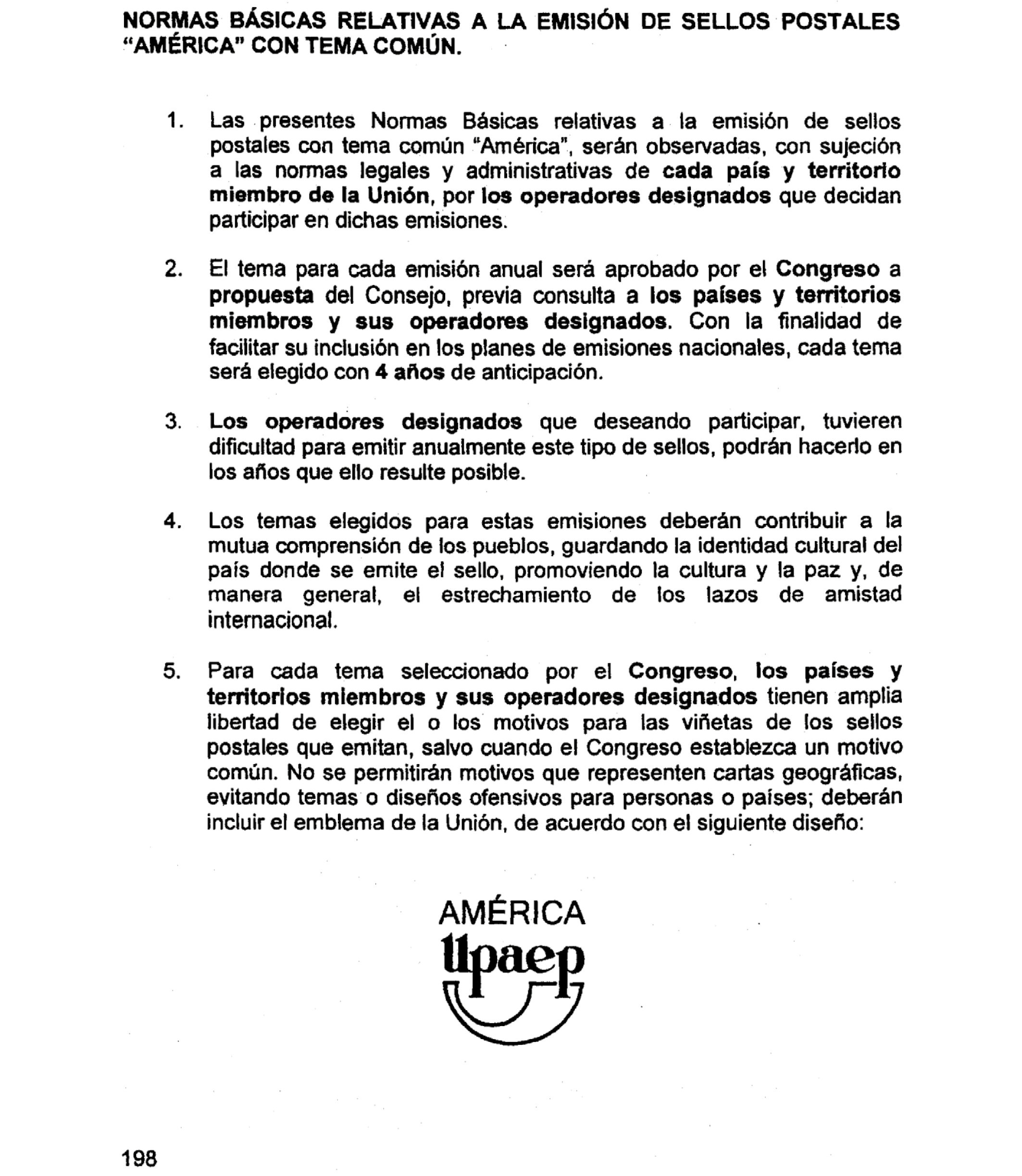 NORMAS BÁSICAS RELATIVAS A LA EMISIÓN DE SELLOS POSTALES "AMÉRICA" CON TEMA COMÚN.

1. Las presentes Normas Básicas relativas a la emisión de sellos postales con tema común "América", serán observadas, con sujeción a las normas legales y administrativas de cada país y territorio miembro de la Unión, por los operadores designados que decidan participar en dichas emisiones.

2. El tema para cada emisión anual será aprobado por el Congreso a propuesta del Consejo, previa consulta a los países y territorios miembros y sus operadores designados. Con la finalidad de facilitar su inclusión en los planes de emisiones nacionales, cada tema será elegido con 4 años de anticipación.

3. Los operadores designados que deseando participar, tuvieren dificultad para emitir anualmente este tipo de sellos, podrán hacerlo en los años que ello resulte posible.

4. Los temas elegidos para estas emisiones deberán contribuir a la mutua comprensión de los pueblos, guardando la identidad cultural del país donde se emite el sello, promoviendo la cultura y la paz y, de manera general, el estrechamiento de los lazos de amistad internacional.

5. Para cada tema seleccionado por el Congreso, los países y territorios miembros y sus operadores designados tienen amplia libertad de elegir el o los motivos para las viñetas de los sellos postales que emitan, salvo cuando el Congreso establezca un motivo común. No se permitirán motivos que representen cartas geográficas, evitando temas o diseños ofensivos para personas o países; deberán incluir el emblema de la Unión, de acuerdo con el siguiente diseño:

AMÉRICA
upaep

198